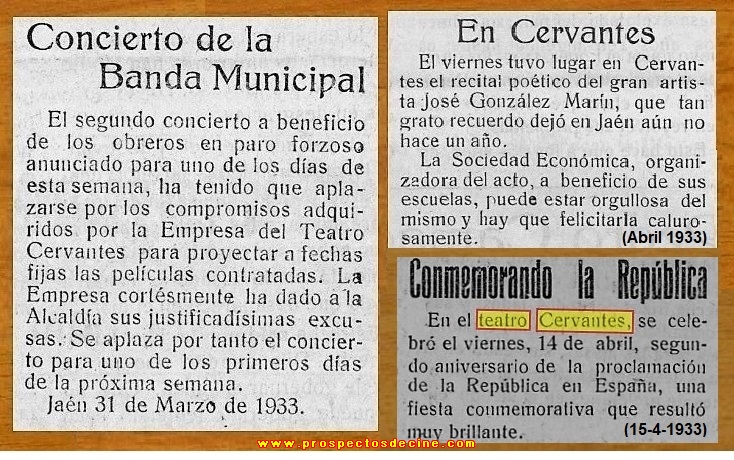 Concierto de la Banda Municipal

El segundo concierto a beneficio de los obreros en paro forzoso anunciado para uno de los días de esta semana, ha tenido que aplazarse por los compromisos adquiridos por la Empresa del Teatro Cervantes para proyectar a fechas fijas las películas contratadas. La Empresa cortésmente ha dado a la Alcaldía sus justificadísimas excusas. Se aplaza por tanto el concierto para uno de los primeros días de la próxima semana.

Jaén 31 de Marzo de 1933.

En Cervantes

El viernes tuvo lugar en Cervantes el recital poético del gran artista José González Marín, que tan grato recuerdo dejó en Jaén aún no hace un año.

La Sociedad Económica, organizadora del acto, a beneficio de sus escuelas, puede estar orgullosa del mismo y hay que felicitarla calurosamente.

(Abril 1933)

Conmemorando la República

En el teatro Cervantes, se celebró el viernes, 14 de abril, segundo aniversario de la proclamación de la República en España, una fiesta conmemorativa que resultó muy brillante.

(15-4-1933)

www.prospectosdecine.com